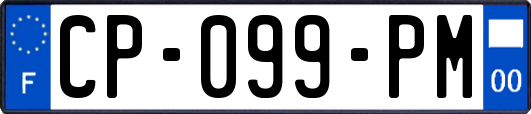 F
CP-099-PM
00